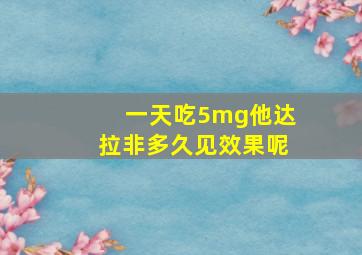 一天吃5mg他达拉非多久见效果呢